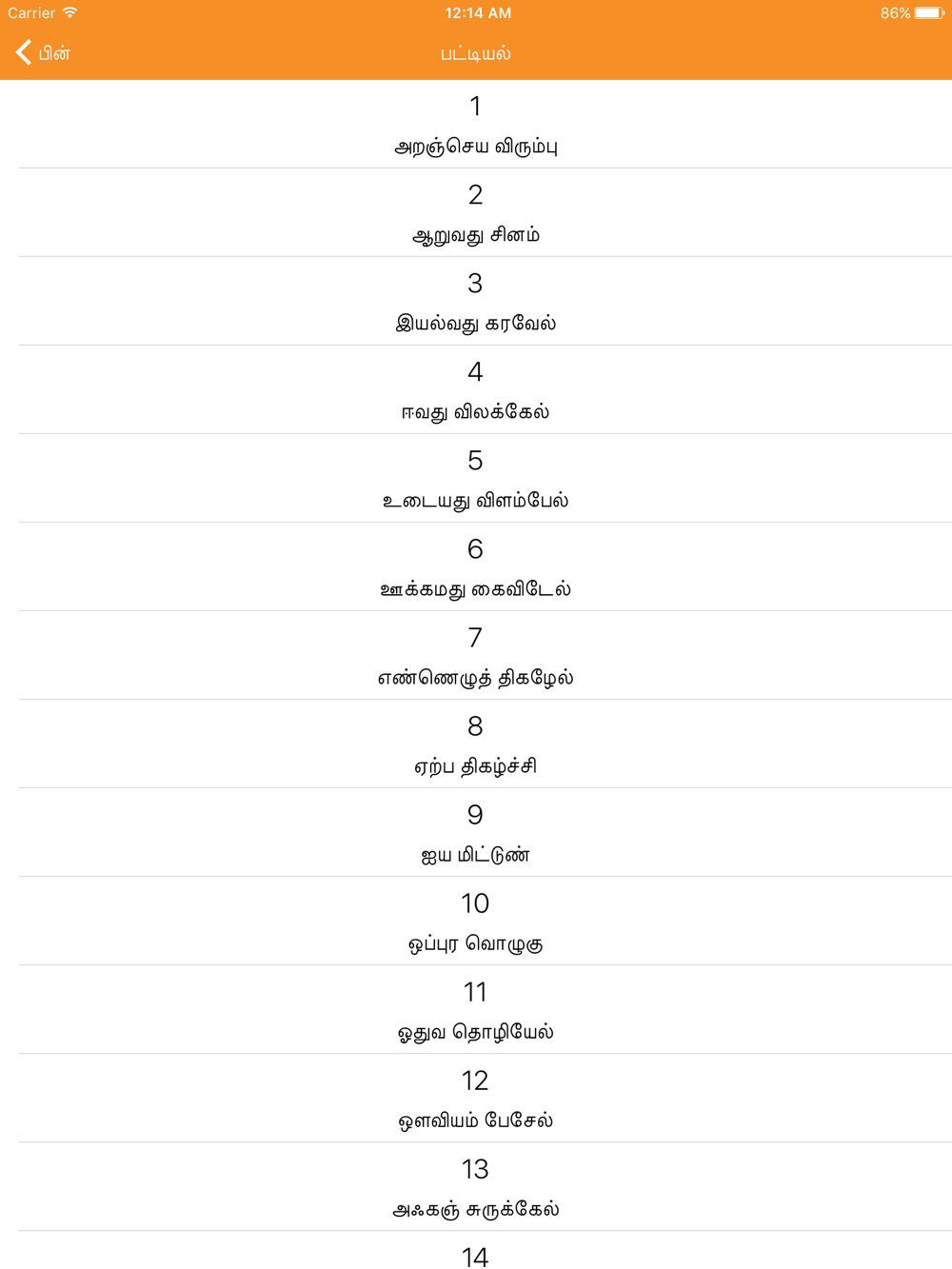 Carrier 12:14 AM 86%

பின் பட்டியல்

1
அறஞ்செய விரும்பு

2
ஆறுவது சினம்

3
இயல்வது கரவேல்

4
ஈவது விலக்கேல்

5
உடையது விளம்பேல்

6
ஊக்கமது கைவிடேல்

7
எண்ணெழுத் திகழேல்

8
ஏற்ப திகழ்ச்சி

9
ஐய மிட்டுண்

10
ஒப்புர வொழுகு

11
ஓதுவ தொழியேல்

12
ஔவியம் பேசேல்

13
அஃகஞ் சுருக்கேல்

14